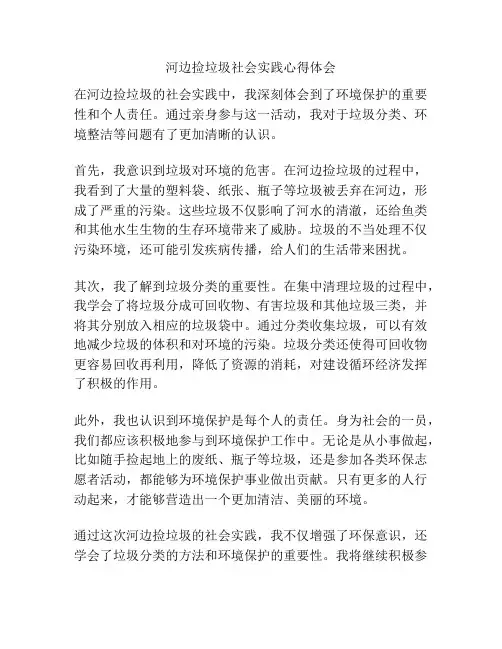 河边捡垃圾社会实践心得体会

在河边捡垃圾的社会实践中，我深刻体会到了环境保护的重要性和个人责任。通过亲身参与这一活动，我对于垃圾分类、环境整洁等问题有了更加清晰的认识。

首先，我意识到垃圾对环境的危害。在河边捡垃圾的过程中，我看到了大量的塑料袋、纸张、瓶子等垃圾被丢弃在河边，形成了严重的污染。这些垃圾不仅影响了河水的清澈，还给鱼类和其他水生生物的生存环境带来了威胁。垃圾的不当处理不仅污染环境，还可能引发疾病传播，给人们的生活带来困扰。

其次，我了解到垃圾分类的重要性。在集中清理垃圾的过程中，我学会了将垃圾分成可回收物、有害垃圾和其他垃圾三类，并将其分别放入相应的垃圾袋中。通过分类收集垃圾，可以有效地减少垃圾的体积和对环境的污染。垃圾分类还使得可回收物更容易回收再利用，降低了资源的消耗，对建设循环经济发挥了积极的作用。

此外，我也认识到环境保护是每个人的责任。身为社会的一员，我们都应该积极地参与到环境保护工作中。无论是从小事做起，比如随手捡起地上的废纸、瓶子等垃圾，还是参加各类环保志愿者活动，都能够为环境保护事业做出贡献。只有更多的人行动起来，才能够营造出一个更加清洁、美丽的环境。

通过这次河边捡垃圾的社会实践，我不仅增强了环保意识，还学会了垃圾分类的方法和环境保护的重要性。我将继续积极参